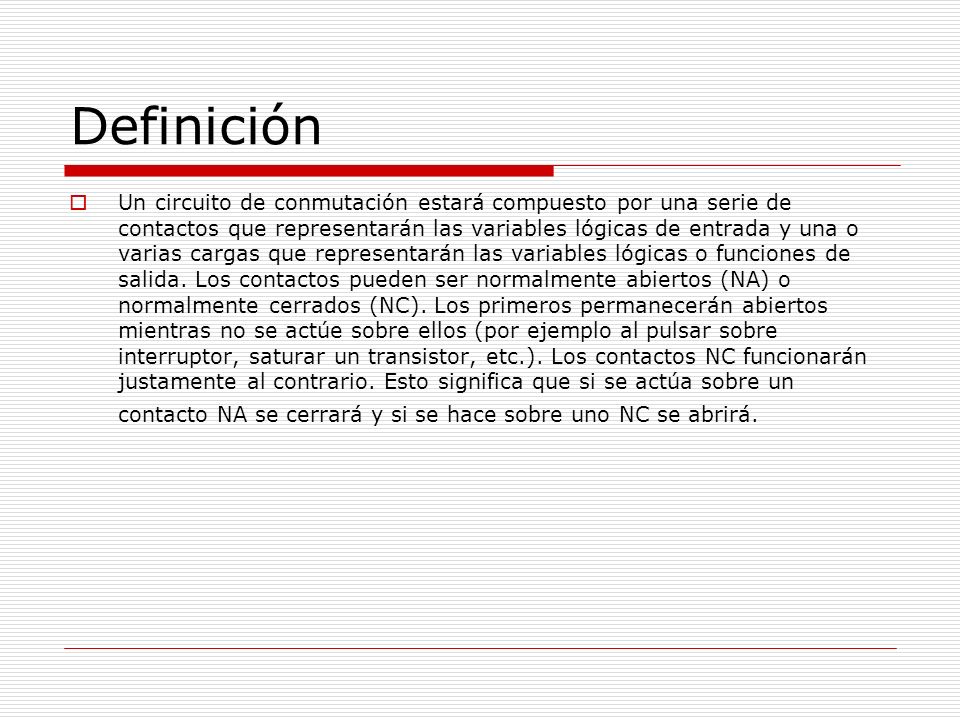 Definición

Un circuito de conmutación estará compuesto por una serie de contactos que representarán las variables lógicas de entrada y una o varias cargas que representarán las variables lógicas o funciones de salida. Los contactos pueden ser normalmente abiertos (NA) o normalmente cerrados (NC). Los primeros permanecerán abiertos mientras no se actúe sobre ellos (por ejemplo al pulsar sobre interruptor, saturar un transistor, etc.). Los contactos NC funcionarán justamente al contrario. Esto significa que si se actúa sobre un contacto NA se cerrará y si se hace sobre uno NC se abrirá.